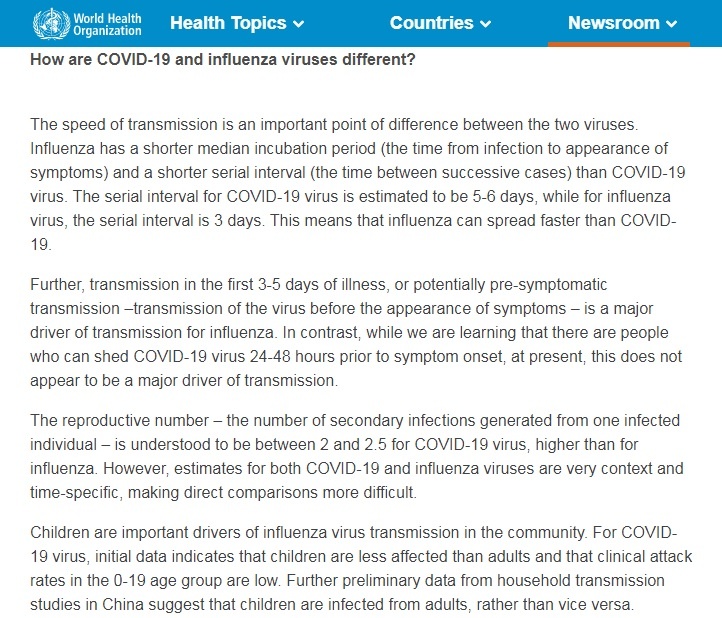 World Health Organization Health Topics Countries Newsroom

How are COVID-19 and influenza viruses different?

The speed of transmission is an important point of difference between the two viruses. Influenza has a shorter median incubation period (the time from infection to appearance of symptoms) and a shorter serial interval (the time between successive cases) than COVID-19 virus. The serial interval for COVID-19 virus is estimated to be 5-6 days, while for influenza virus, the serial interval is 3 days. This means that influenza can spread faster than COVID-19.

Further, transmission in the first 3-5 days of illness, or potentially pre-symptomatic transmission –transmission of the virus before the appearance of symptoms – is a major driver of transmission for influenza. In contrast, while we are learning that there are people who can shed COVID-19 virus 24-48 hours prior to symptom onset, at present, this does not appear to be a major driver of transmission.

The reproductive number – the number of secondary infections generated from one infected individual – is understood to be between 2 and 2.5 for COVID-19 virus, higher than for influenza. However, estimates for both COVID-19 and influenza viruses are very context and time-specific, making direct comparisons more difficult.

Children are important drivers of influenza virus transmission in the community. For COVID-19 virus, initial data indicates that children are less affected than adults and that clinical attack rates in the 0-19 age group are low. Further preliminary data from household transmission studies in China suggest that children are infected from adults, rather than vice versa.